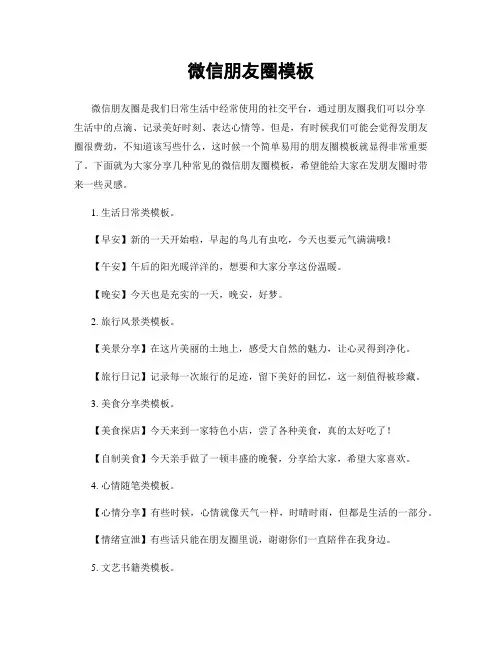 微信朋友圈模板

微信朋友圈是我们日常生活中经常使用的社交平台，通过朋友圈我们可以分享生活中的点滴、记录美好时刻、表达心情等。但是，有时候我们可能会觉得发朋友圈很费劲，不知道该写些什么，这时候一个简单易用的朋友圈模板就显得非常重要了。下面就为大家分享几种常见的微信朋友圈模板，希望能给大家在发朋友圈时带来一些灵感。

1. 生活日常类模板。

【早安】新的一天开始啦，早起的鸟儿有虫吃，今天也要元气满满哦！

【午安】午后的阳光暖洋洋的，想要和大家分享这份温暖。

【晚安】今天也是充实的一天，晚安，好梦。

2. 旅行风景类模板。

【美景分享】在这片美丽的土地上，感受大自然的魅力，让心灵得到净化。

【旅行日记】记录每一次旅行的足迹，留下美好的回忆，这一刻值得被珍藏。

3. 美食分享类模板。

【美食探店】今天来到一家特色小店，尝了各种美食，真的太好吃了！

【自制美食】今天亲手做了一顿丰盛的晚餐，分享给大家，希望大家喜欢。

4. 心情随笔类模板。

【心情分享】有些时候，心情就像天气一样，时晴时雨，但都是生活的一部分。

【情绪宣泄】有些话只能在朋友圈里说，谢谢你们一直陪伴在我身边。

5. 文艺书籍类模板。